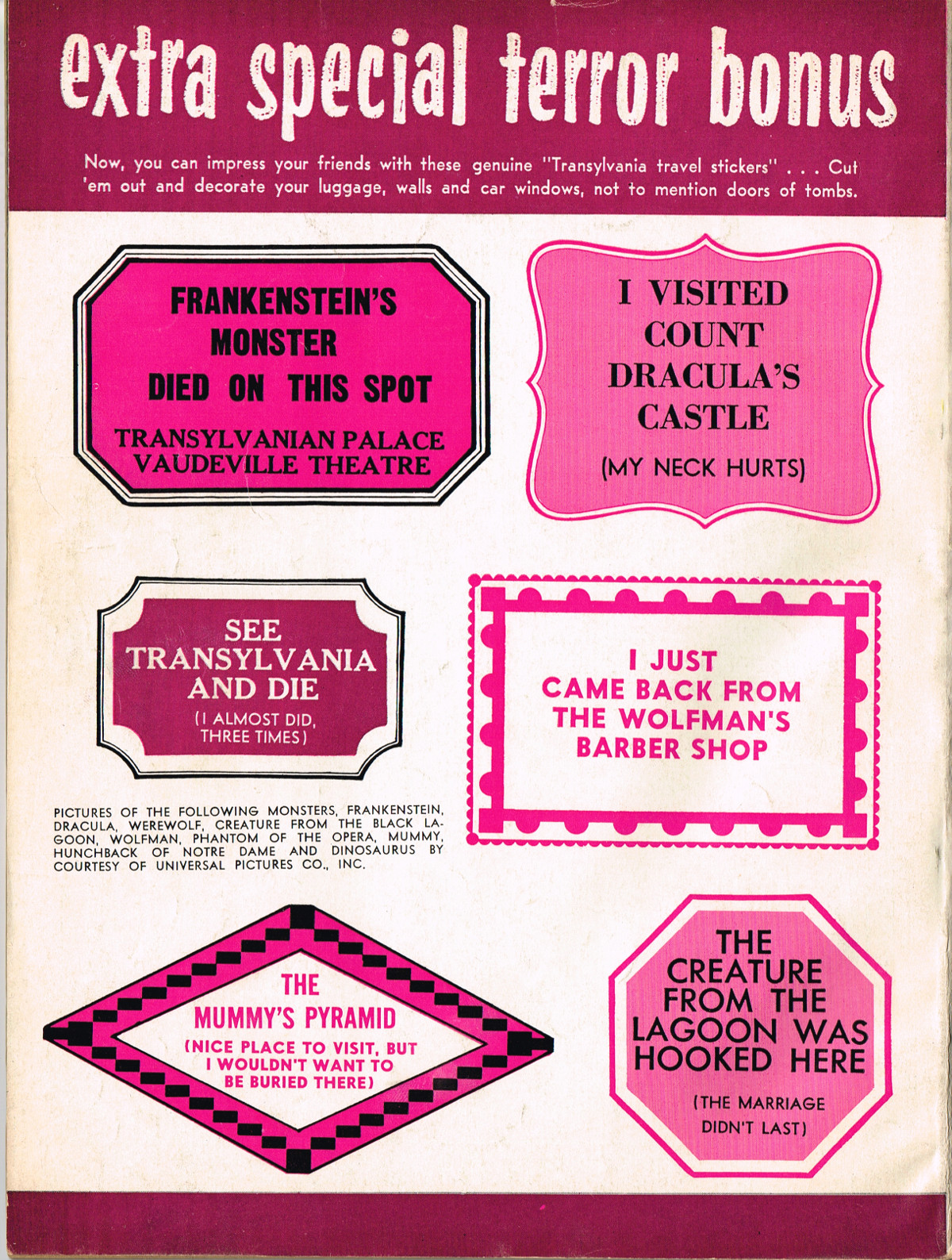 extra special terror bonus

Now, you can impress your friends with these genuine "Transylvania travel stickers" . . . Cut 'em out and decorate your luggage, walls and car windows, not to mention doors of tombs.

FRANKENSTEIN'S MONSTER DIED ON THIS SPOT

TRANSYLVANIAN PALACE VAUDEVILLE THEATRE

I VISITED COUNT DRACULA'S CASTLE

(MY NECK HURTS)

SEE TRANSYLVANIA AND DIE

(I ALMOST DID, THREE TIMES)

PICTURES OF THE FOLLOWING MONSTERS, FRANKENSTEIN, DRACULA, WEREWOLF, CREATURE FROM THE BLACK LAGOON, WOLFMAN, PHANTOM OF THE OPERA, MUMMY, HUNCHBACK OF NOTRE DAME AND DINOSAURUS BY COURTESY OF UNIVERSAL PICTURES CO., INC.

I JUST CAME BACK FROM THE WOLFMAN'S BARBER SHOP

THE MUMMY'S PYRAMID

(NICE PLACE TO VISIT, BUT I WOULDN'T WANT TO BE BURIED THERE)

THE CREATURE FROM THE LAGOON WAS HOOKED HERE

(THE MARRIAGE DIDN'T LAST)